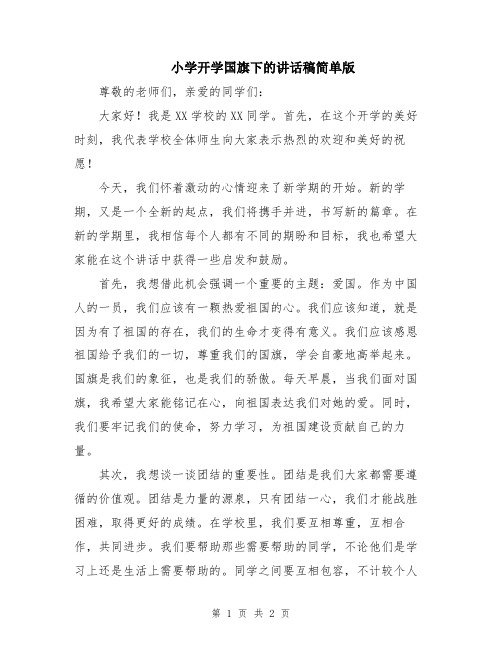 小学开学国旗下的讲话稿简单版

尊敬的老师们，亲爱的同学们：

大家好！我是XX学校的XX同学。首先，在这个开学的美好时刻，我代表学校全体师生向大家表示热烈的欢迎和美好的祝愿！

今天，我们怀着激动的心情迎来了新学期的开始。新的学期，又是一个全新的起点，我们将携手并进，书写新的篇章。在新的学期里，我相信每个人都有不同的期盼和目标，我也希望大家能在这个讲话中获得一些启发和鼓励。

首先，我想借此机会强调一个重要的主题：爱国。作为中国人的一员，我们应该有一颗热爱祖国的心。我们应该知道，就是因为有了祖国的存在，我们的生命才变得有意义。我们应该感恩祖国给予我们的一切，尊重我们的国旗，学会自豪地高举起来。国旗是我们的象征，也是我们的骄傲。每天早晨，当我们面对国旗，我希望大家能铭记在心，向祖国表达我们对她的爱。同时，我们要牢记我们的使命，努力学习，为祖国建设贡献自己的力量。

其次，我想谈一谈团结的重要性。团结是我们大家都需要遵循的价值观。团结是力量的源泉，只有团结一心，我们才能战胜困难，取得更好的成绩。在学校里，我们要互相尊重，互相合作，共同进步。我们要帮助那些需要帮助的同学，不论他们是学习上还是生活上需要帮助的。同学之间要互相包容，不计较个人

第 1 页 共 2 页